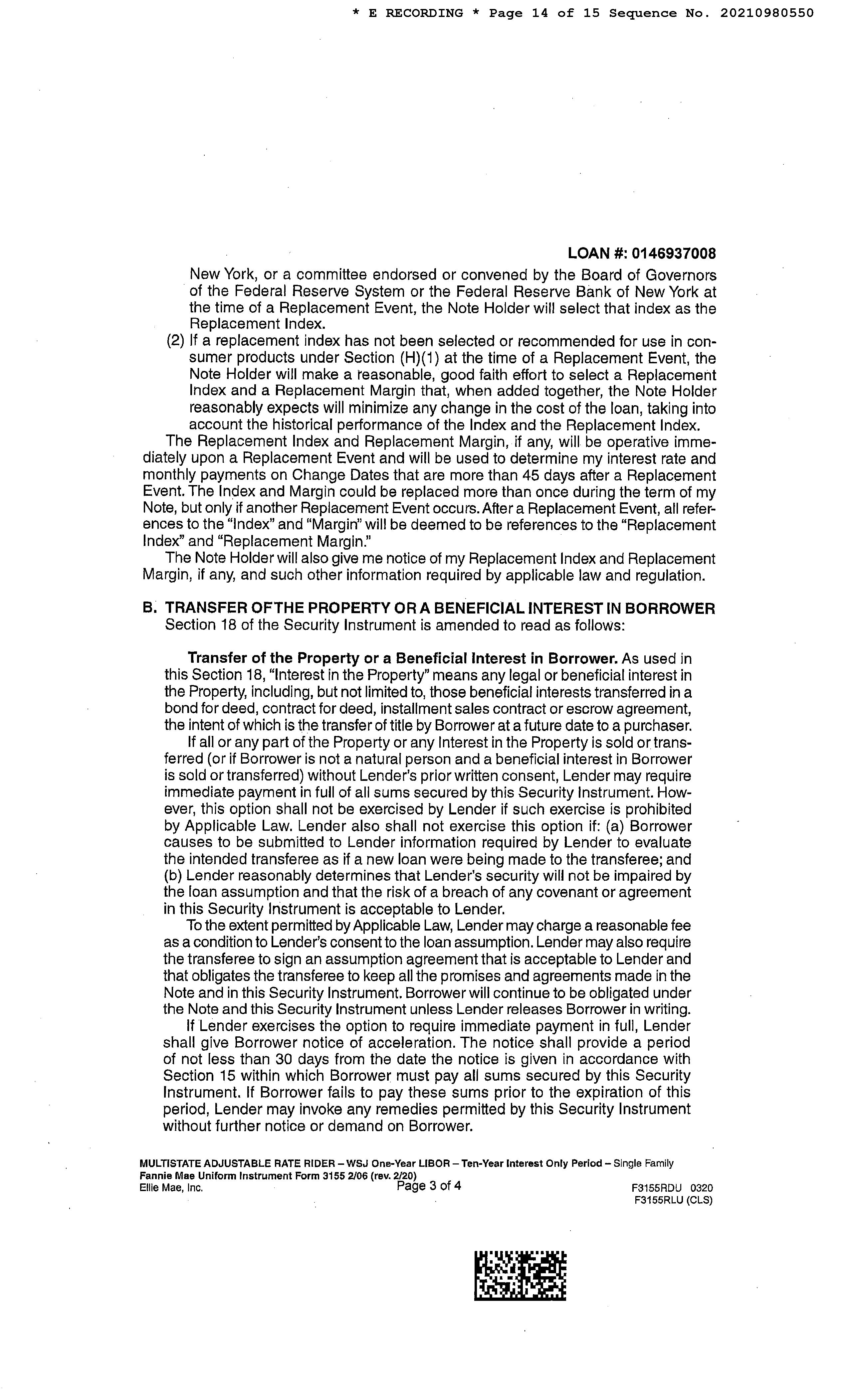 * E RECORDING * Page 14 of 15 Sequence No. 20210980550

LOAN #: 0146937008

New York, or a committee endorsed or convened by the Board of Governors of the Federal Reserve System or the Federal Reserve Bank of New York at the time of a Replacement Event, the Note Holder will select that index as the Replacement Index.

(2) If a replacement index has not been selected or recommended for use in consumer products under Section (H)(1) at the time of a Replacement Event, the Note Holder will make a reasonable, good faith effort to select a Replacement Index and a Replacement Margin that, when added together, the Note Holder reasonably expects will minimize any change in the cost of the loan, taking into account the historical performance of the Index and the Replacement Index.

The Replacement Index and Replacement Margin, if any, will be operative immediately upon a Replacement Event and will be used to determine my interest rate and monthly payments on Change Dates that are more than 45 days after a Replacement Event. The Index and Margin could be replaced more than once during the term of my Note, but only if another Replacement Event occurs. After a Replacement Event, all references to the "Index" and "Margin" will be deemed to be references to the "Replacement Index" and "Replacement Margin."

The Note Holder will also give me notice of my Replacement Index and Replacement Margin, if any, and such other information required by applicable law and regulation.

B. TRANSFER OF THE PROPERTY OR A BENEFICIAL INTEREST IN BORROWER
Section 18 of the Security Instrument is amended to read as follows:

Transfer of the Property or a Beneficial Interest in Borrower. As used in this Section 18, "Interest in the Property" means any legal or beneficial interest in the Property, including, but not limited to, those beneficial interests transferred in a bond for deed, contract for deed, installment sales contract or escrow agreement, the intent of which is the transfer of title by Borrower at a future date to a purchaser.

If all or any part of the Property or any Interest in the Property is sold or transferred (or if Borrower is not a natural person and a beneficial interest in Borrower is sold or transferred) without Lender's prior written consent, Lender may require immediate payment in full of all sums secured by this Security Instrument. However, this option shall not be exercised by Lender if such exercise is prohibited by Applicable Law. Lender also shall not exercise this option if: (a) Borrower causes to be submitted to Lender information required by Lender to evaluate the intended transferee as if a new loan were being made to the transferee; and (b) Lender reasonably determines that Lender's security will not be impaired by the loan assumption and that the risk of a breach of any covenant or agreement in this Security Instrument is acceptable to Lender.

To the extent permitted by Applicable Law, Lender may charge a reasonable fee as a condition to Lender's consent to the loan assumption. Lender may also require the transferee to sign an assumption agreement that is acceptable to Lender and that obligates the transferee to keep all the promises and agreements made in the Note and in this Security Instrument. Borrower will continue to be obligated under the Note and this Security Instrument unless Lender releases Borrower in writing.

If Lender exercises the option to require immediate payment in full, Lender shall give Borrower notice of acceleration. The notice shall provide a period of not less than 30 days from the date the notice is given in accordance with Section 15 within which Borrower must pay all sums secured by this Security Instrument. If Borrower fails to pay these sums prior to the expiration of this period, Lender may invoke any remedies permitted by this Security Instrument without further notice or demand on Borrower.

MULTISTATE ADJUSTABLE RATE RIDER – WSJ One-Year LIBOR – Ten-Year Interest Only Period – Single Family
Fannie Mae Uniform Instrument Form 3155 2/06 (rev. 2/20)
Ellie Mae, Inc. Page 3 of 4 F3155RDU 0320
F3155RLU (CLS)